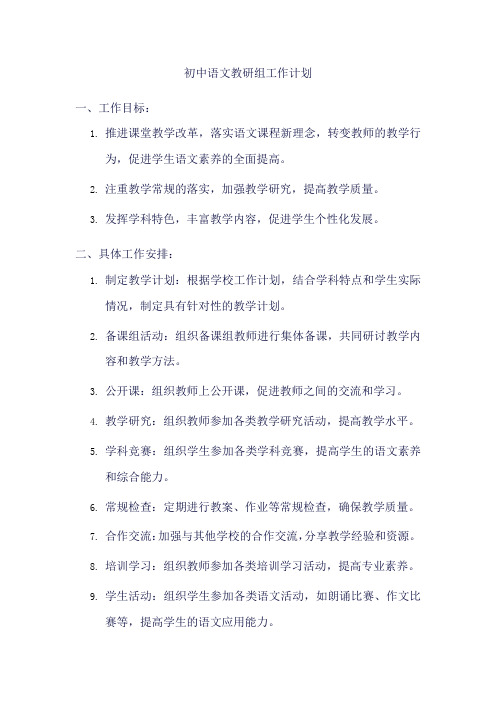 初中语文教研组工作计划

一、工作目标：

1. 推进课堂教学改革，落实语文课程新理念，转变教师的教学行为，促进学生语文素养的全面提高。

2. 注重教学常规的落实，加强教学研究，提高教学质量。

3. 发挥学科特色，丰富教学内容，促进学生个性化发展。

二、具体工作安排：

1. 制定教学计划：根据学校工作计划，结合学科特点和学生实际情况，制定具有针对性的教学计划。

2. 备课组活动：组织备课组教师进行集体备课，共同研讨教学内容和教学方法。

3. 公开课：组织教师上公开课，促进教师之间的交流和学习。

4. 教学研究：组织教师参加各类教学研究活动，提高教学水平。

5. 学科竞赛：组织学生参加各类学科竞赛，提高学生的语文素养和综合能力。

6. 常规检查：定期进行教案、作业等常规检查，确保教学质量。

7. 合作交流：加强与其他学校的合作交流，分享教学经验和资源。

8. 培训学习：组织教师参加各类培训学习活动，提高专业素养。

9. 学生活动：组织学生参加各类语文活动，如朗诵比赛、作文比赛等，提高学生的语文应用能力。